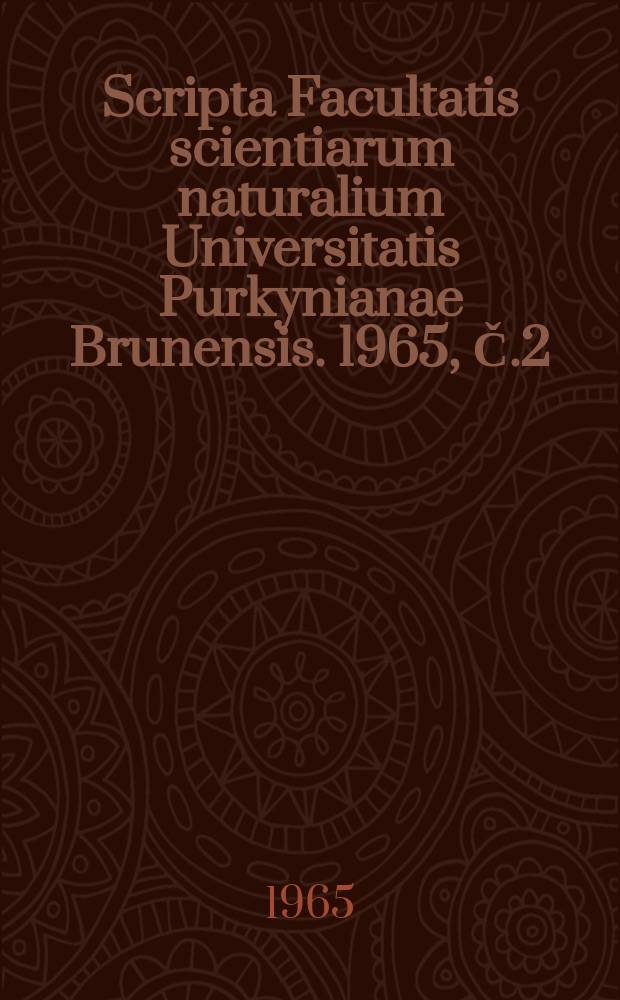 Scripta Facultatis scientiarum naturalium Universitatis Purkynianae Brunensis. 1965, č.2

1965